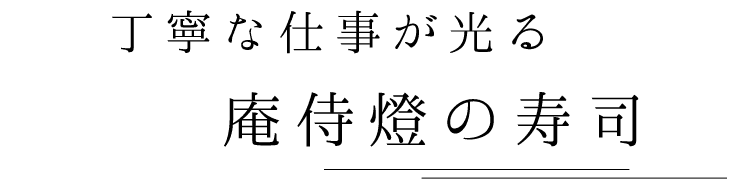 丁寧な仕事が光る

庵侍燈の寿司